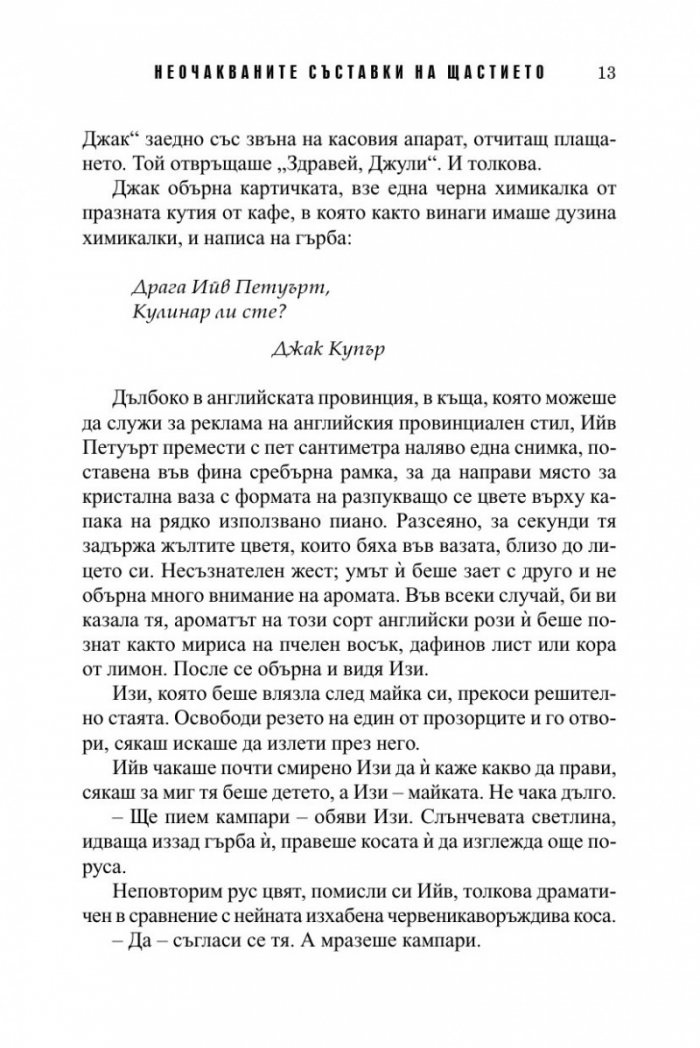 НЕОЧАКВАНИТЕ СЪСТАВКИ НА ЩАСТИЕТО 13

Джак“ заедно със звъна на касовия апарат, отчитащ плащането. Той отвръщаше „Здравей, Джули“. И толкова.

Джак обърна картичката, взе една черна химикалка от празната кутия от кафе, в която както винаги имаше дузина химикалки, и написа на гърба:

Драга Ийв Петуърт,
Кулинар ли сте?

Джак Купър

Дълбоко в английската провинция, в къща, която можеше да служи за реклама на английския провинциален стил, Ийв Петуърт премести с пет сантиметра наляво една снимка, поставена във фина сребърна рамка, за да направи място за кристална ваза с формата на разпукващо се цвете върху капака на рядко използвано пиано. Разсеяно, за секунди тя задържа жълтите цветя, които бяха във вазата, близо до лицето си. Несъзнателен жест; умът ѝ беше зает с друго и не обърна много внимание на аромата. Във всеки случай, би ви казала тя, ароматът на този сорт английски рози ѝ беше познат както мириса на пчелен восък, дафинов лист или кора от лимон. После се обърна и видя Изи.

Изи, която беше влязла след майка си, прекоси решително стаята. Освободи резето на един от прозорците и го отвори, сякаш искаше да излети през него.

Ийв чакаше почти смирено Изи да ѝ каже какво да прави, сякаш за миг тя беше детето, а Изи – майката. Не чака дълго.

– Ще пием кампари – обяви Изи. Слънчевата светлина, идваща иззад гърба ѝ, правеше косата ѝ да изглежда още по-руса.

Неповторим рус цвят, помисли си Ийв, толкова драматичен в сравнение с нейната изхабена червеникаворъждива коса.

– Да – съгласи се тя. А мразеше кампари.